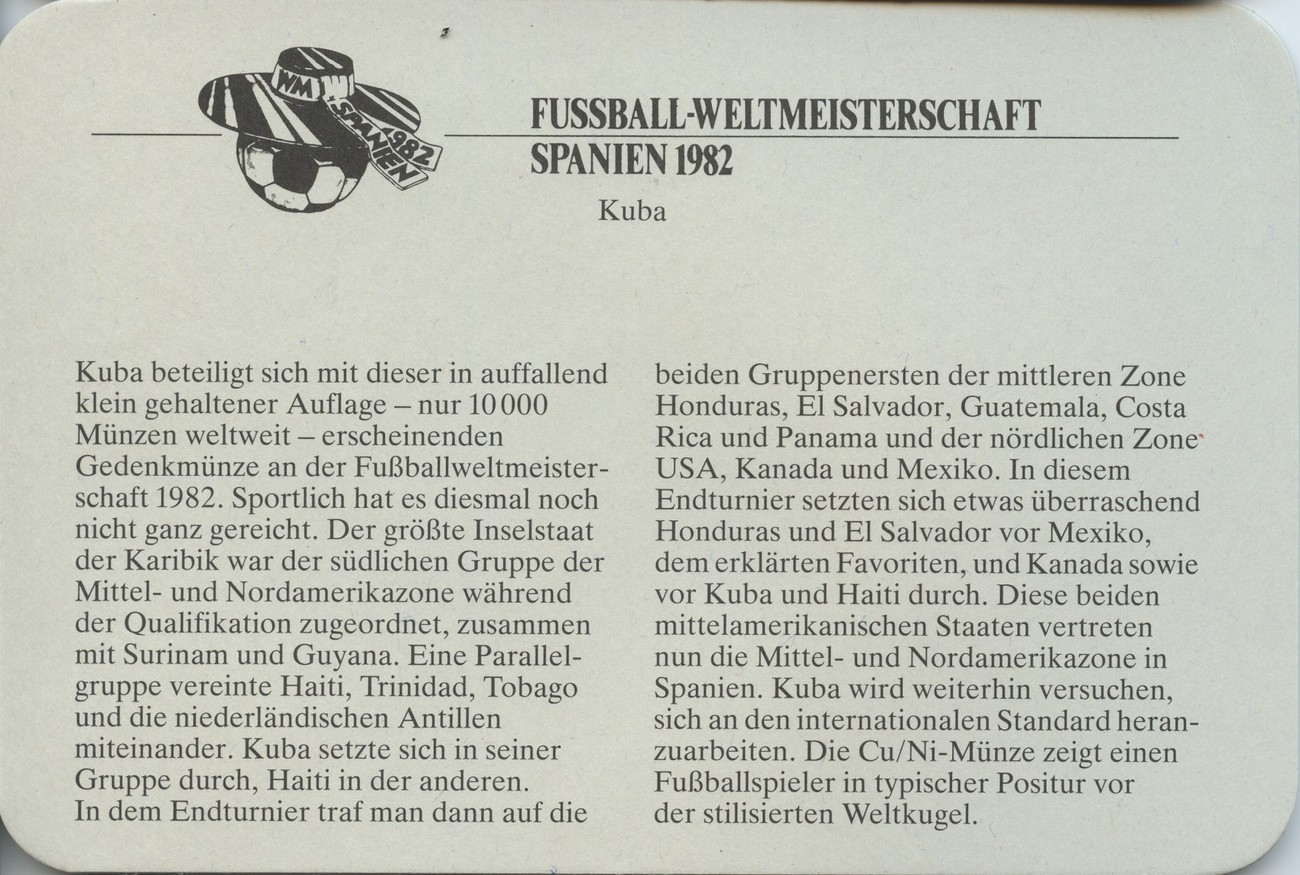 WM SPANIEN 1982

FUSSBALL-WELTMEISTERSCHAFT
SPANIEN 1982

Kuba

Kuba beteiligt sich mit dieser in auffallend klein gehaltener Auflage – nur 10 000 Münzen weltweit – erscheinenden Gedenkmünze an der Fußballweltmeisterschaft 1982. Sportlich hat es diesmal noch nicht ganz gereicht. Der größte Inselstaat der Karibik war der südlichen Gruppe der Mittel- und Nordamerikazone während der Qualifikation zugeordnet, zusammen mit Surinam und Guyana. Eine Parallelgruppe vereinte Haiti, Trinidad, Tobago und die niederländischen Antillen miteinander. Kuba setzte sich in seiner Gruppe durch, Haiti in der anderen. In dem Endturnier traf man dann auf die beiden Gruppenersten der mittleren Zone Honduras, El Salvador, Guatemala, Costa Rica und Panama und der nördlichen Zone USA, Kanada und Mexiko. In diesem Endturnier setzten sich etwas überraschend Honduras und El Salvador vor Mexiko, dem erklärten Favoriten, und Kanada sowie vor Kuba und Haiti durch. Diese beiden mittelamerikanischen Staaten vertreten nun die Mittel- und Nordamerikazone in Spanien. Kuba wird weiterhin versuchen, sich an den internationalen Standard heranzuarbeiten. Die Cu/Ni-Münze zeigt einen Fußballspieler in typischer Positur vor der stilisierten Weltkugel.